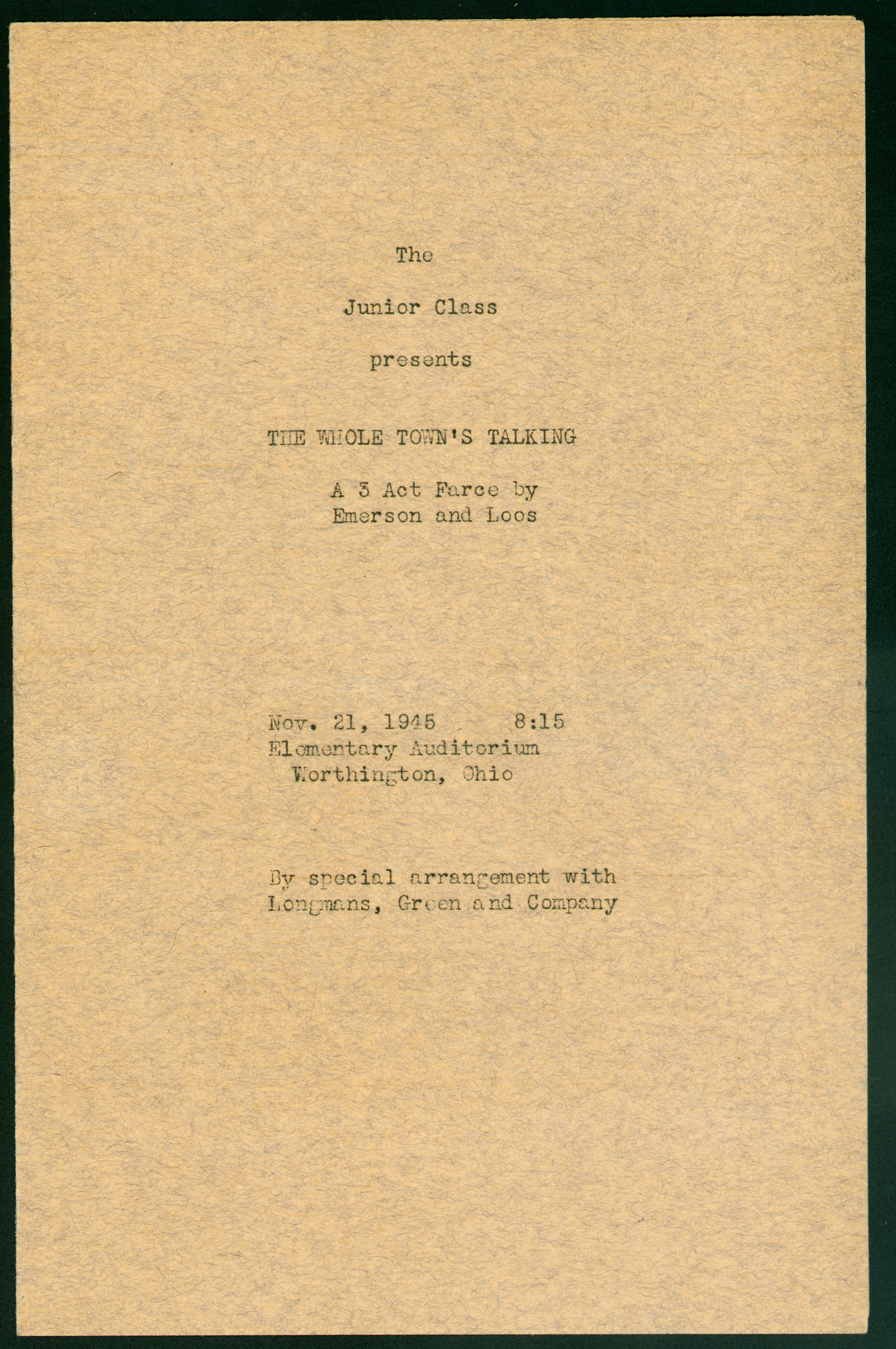 The

Junior Class

presents

THE WHOLE TOWN'S TALKING

A 3 Act Farce by
Emerson and Loos

Nov. 21, 1945 8:15
Elementary Auditorium
Worthington, Ohio

By special arrangement with
Longmans, Green and Company